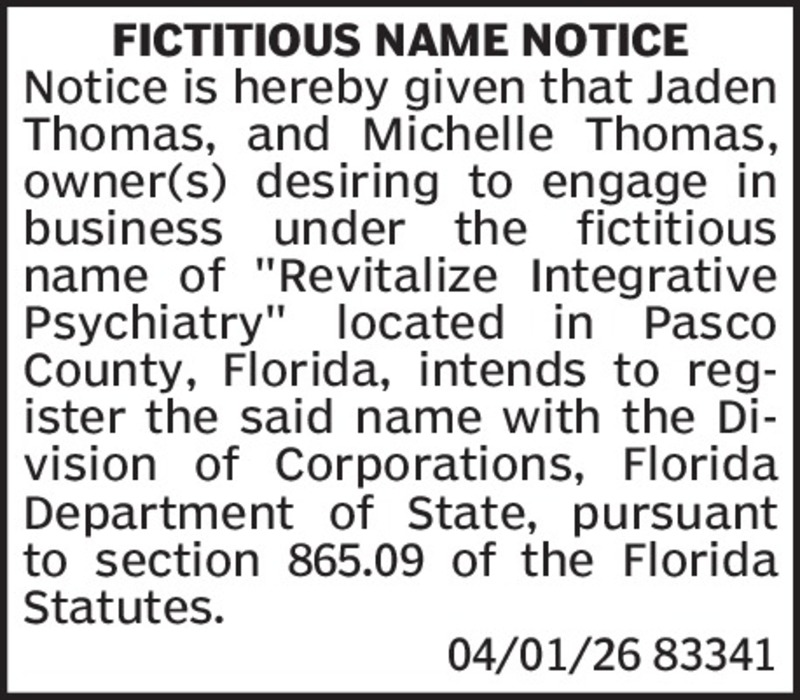 FICTITIOUS NAME NOTICE

Notice is hereby given that Jaden Thomas, and Michelle Thomas, owner(s) desiring to engage in business under the fictitious name of "Revitalize Integrative Psychiatry" located in Pasco County, Florida, intends to register the said name with the Division of Corporations, Florida Department of State, pursuant to section 865.09 of the Florida Statutes.

04/01/26 83341